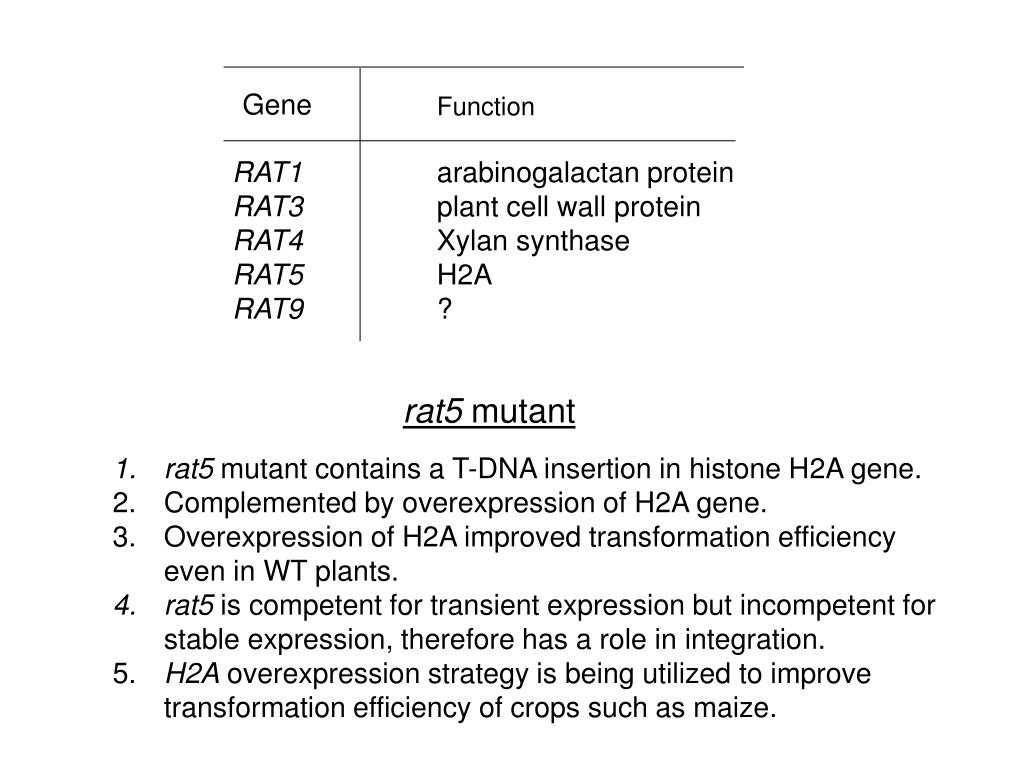 | Gene | Function |
|---|---|
| RAT1 | arabinogalactan protein |
| RAT3 | plant cell wall protein |
| RAT4 | Xylan synthase |
| RAT5 | H2A |
| RAT9 | ? |

rat5 mutant

1. rat5 mutant contains a T-DNA insertion in histone H2A gene.
2. Complemented by overexpression of H2A gene.
3. Overexpression of H2A improved transformation efficiency even in WT plants.
4. rat5 is competent for transient expression but incompetent for stable expression, therefore has a role in integration.
5. H2A overexpression strategy is being utilized to improve transformation efficiency of crops such as maize.